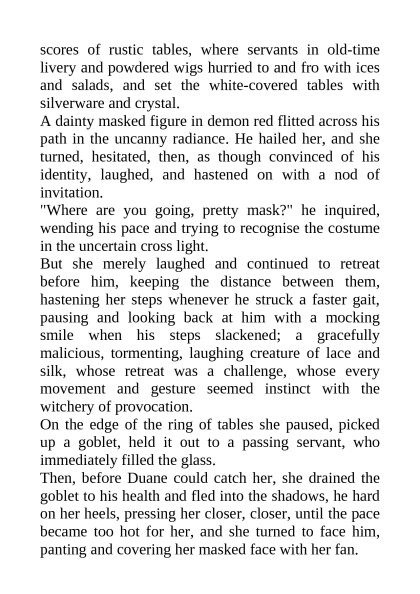 scores of rustic tables, where servants in old-time livery and powdered wigs hurried to and fro with ices and salads, and set the white-covered tables with silverware and crystal.
A dainty masked figure in demon red flitted across his path in the uncanny radiance. He hailed her, and she turned, hesitated, then, as though convinced of his identity, laughed, and hastened on with a nod of invitation.
"Where are you going, pretty mask?" he inquired, wending his pace and trying to recognise the costume in the uncertain cross light.
But she merely laughed and continued to retreat before him, keeping the distance between them, hastening her steps whenever he struck a faster gait, pausing and looking back at him with a mocking smile when his steps slackened; a gracefully malicious, tormenting, laughing creature of lace and silk, whose retreat was a challenge, whose every movement and gesture seemed instinct with the witchery of provocation.
On the edge of the ring of tables she paused, picked up a goblet, held it out to a passing servant, who immediately filled the glass.
Then, before Duane could catch her, she drained the goblet to his health and fled into the shadows, he hard on her heels, pressing her closer, closer, until the pace became too hot for her, and she turned to face him, panting and covering her masked face with her fan.